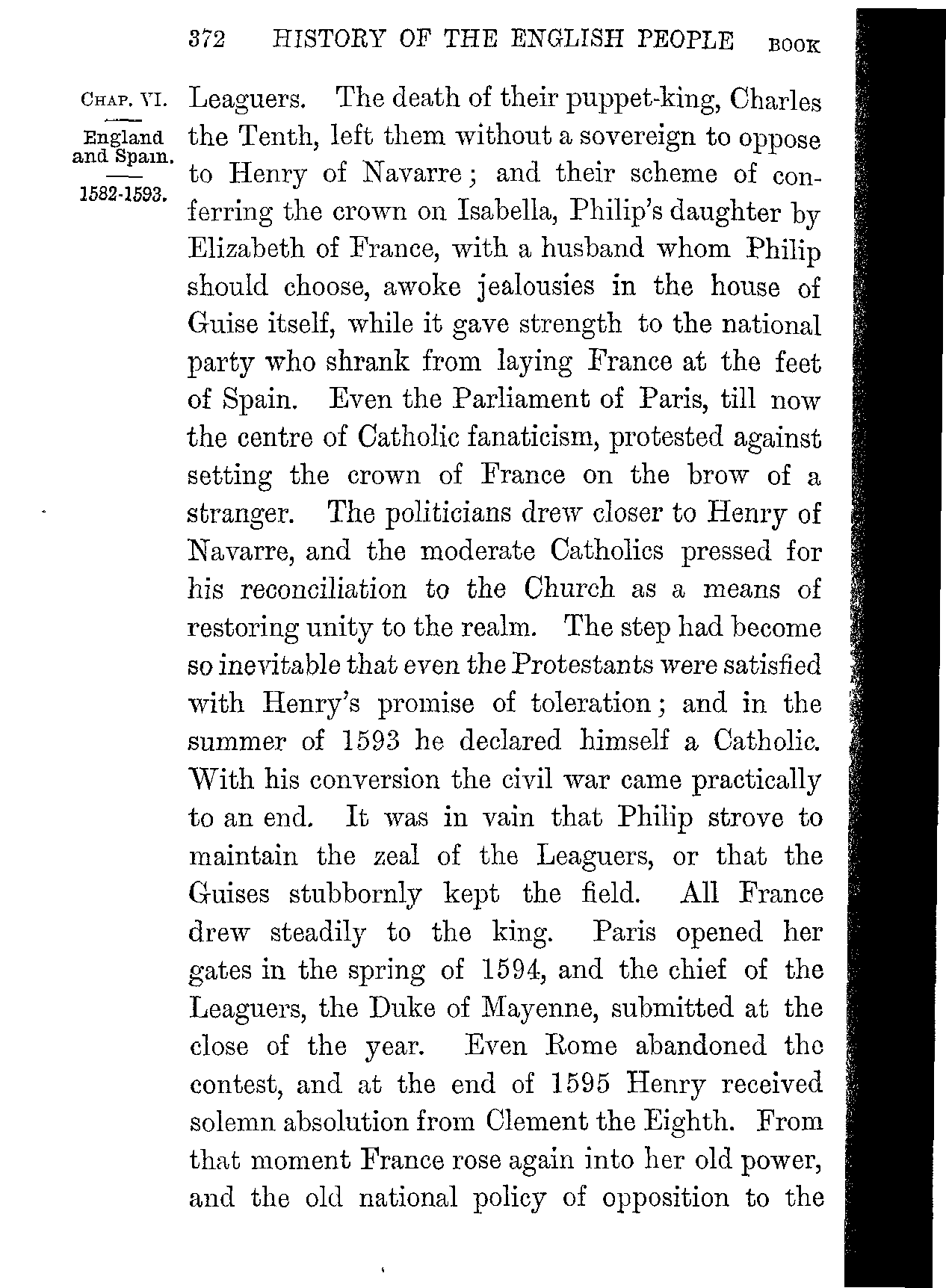 372 HISTORY OF THE ENGLISH PEOPLE BOOK

CHAP. VI.

England and Spain.

1582-1593.

Leaguers. The death of their puppet-king, Charles the Tenth, left them without a sovereign to oppose to Henry of Navarre; and their scheme of conferring the crown on Isabella, Philip's daughter by Elizabeth of France, with a husband whom Philip should choose, awoke jealousies in the house of Guise itself, while it gave strength to the national party who shrank from laying France at the feet of Spain. Even the Parliament of Paris, till now the centre of Catholic fanaticism, protested against setting the crown of France on the brow of a stranger. The politicians drew closer to Henry of Navarre, and the moderate Catholics pressed for his reconciliation to the Church as a means of restoring unity to the realm. The step had become so inevitable that even the Protestants were satisfied with Henry's promise of toleration; and in the summer of 1593 he declared himself a Catholic. With his conversion the civil war came practically to an end. It was in vain that Philip strove to maintain the zeal of the Leaguers, or that the Guises stubbornly kept the field. All France drew steadily to the king. Paris opened her gates in the spring of 1594, and the chief of the Leaguers, the Duke of Mayenne, submitted at the close of the year. Even Rome abandoned the contest, and at the end of 1595 Henry received solemn absolution from Clement the Eighth. From that moment France rose again into her old power, and the old national policy of opposition to the